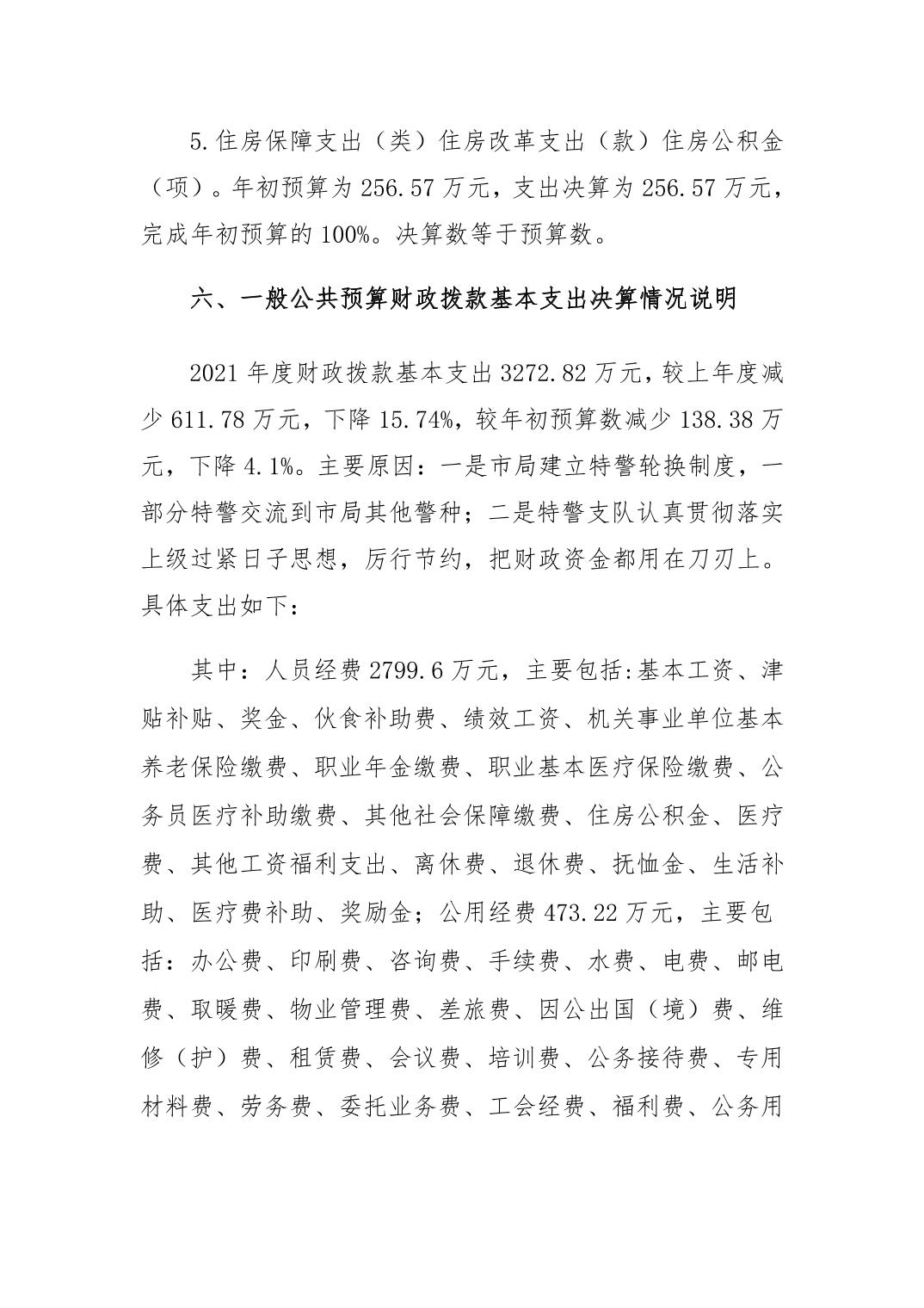 5.住房保障支出（类）住房改革支出（款）住房公积金（项）。年初预算为 256.57 万元，支出决算为 256.57 万元，完成年初预算的 100%。决算数等于预算数。

六、一般公共预算财政拨款基本支出决算情况说明

2021 年度财政拨款基本支出 3272.82 万元，较上年度减少 611.78 万元，下降 15.74%，较年初预算数减少 138.38 万元，下降 4.1%。主要原因：一是市局建立特警轮换制度，一部分特警交流到市局其他警种；二是特警支队认真贯彻落实上级过紧日子思想，厉行节约，把财政资金都用在刀刃上。具体支出如下：

其中：人员经费 2799.6 万元，主要包括:基本工资、津贴补贴、奖金、伙食补助费、绩效工资、机关事业单位基本养老保险缴费、职业年金缴费、职业基本医疗保险缴费、公务员医疗补助缴费、其他社会保障缴费、住房公积金、医疗费、其他工资福利支出、离休费、退休费、抚恤金、生活补助、医疗费补助、奖励金；公用经费 473.22 万元，主要包括：办公费、印刷费、咨询费、手续费、水费、电费、邮电费、取暖费、物业管理费、差旅费、因公出国（境）费、维修（护）费、租赁费、会议费、培训费、公务接待费、专用材料费、劳务费、委托业务费、工会经费、福利费、公务用